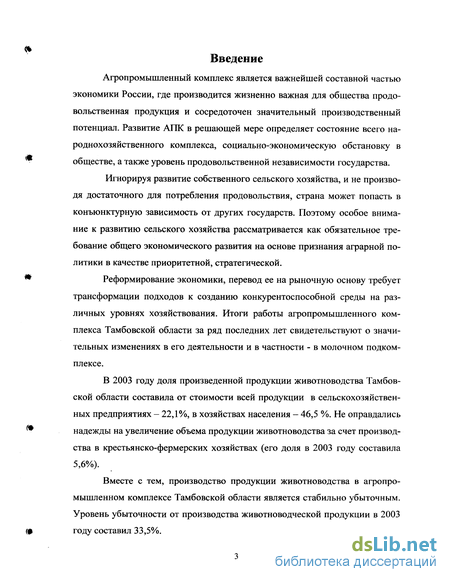 Введение

Агропромышленный комплекс является важнейшей составной частью экономики России, где производится жизненно важная для общества продовольственная продукция и сосредоточен значительный производственный потенциал. Развитие АПК в решающей мере определяет состояние всего народнохозяйственного комплекса, социально-экономическую обстановку в обществе, а также уровень продовольственной независимости государства.

Игнорируя развитие собственного сельского хозяйства, и не производя достаточного для потребления продовольствия, страна может попасть в конъюнктурную зависимость от других государств. Поэтому особое внимание к развитию сельского хозяйства рассматривается как обязательное требование общего экономического развития на основе признания аграрной политики в качестве приоритетной, стратегической.

Реформирование экономики, перевод ее на рыночную основу требует трансформации подходов к созданию конкурентоспособной среды на различных уровнях хозяйствования. Итоги работы агропромышленного комплекса Тамбовской области за ряд последних лет свидетельствуют о значительных изменениях в его деятельности и в частности - в молочном подкомплексе.

В 2003 году доля произведенной продукции животноводства Тамбовской области составила от стоимости всей продукции в сельскохозяйственных предприятиях – 22,1%, в хозяйствах населения – 46,5 %. Не оправдались надежды на увеличение объема продукции животноводства за счет производства в крестьянско-фермерских хозяйствах (его доля в 2003 году составила 5,6%).

Вместе с тем, производство продукции животноводства в агропромышленном комплексе Тамбовской области является стабильно убыточным. Уровень убыточности от производства животноводческой продукции в 2003 году составил 33,5%.

3

dsLib.net
библиотека диссертаций